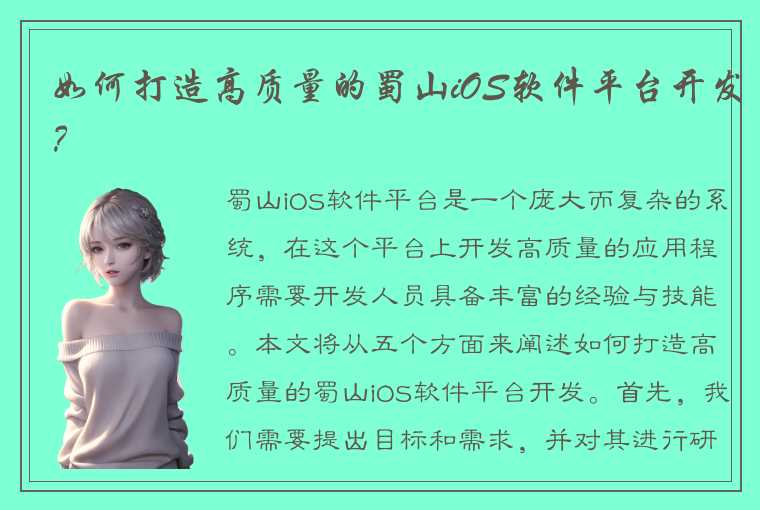 如何打造高质量的蜀山iOS软件平台开发?

蜀山iOS软件平台是一个庞大而复杂的系统，在这个平台上开发高质量的应用程序需要开发人员具备丰富的经验与技能。本文将从五个方面来阐述如何打造高质量的蜀山iOS软件平台开发。首先，我们需要提出目标和需求，并对其进行研